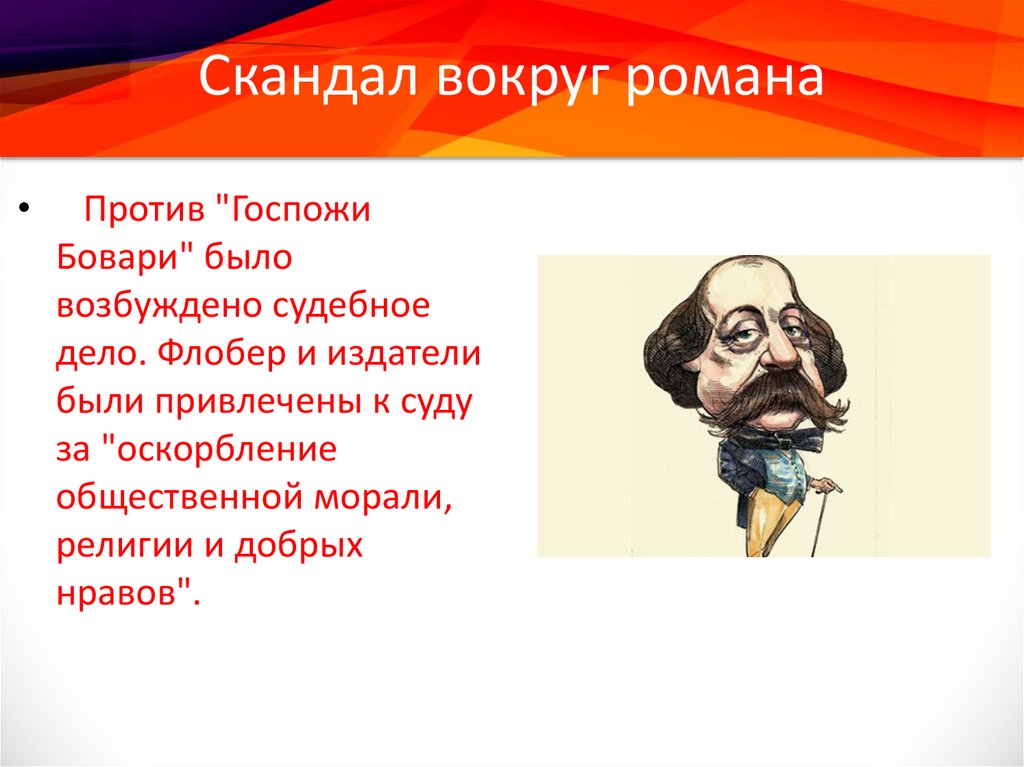 Скандал вокруг романа

• Против "Госпожи Бовари" было возбуждено судебное дело. Флобер и издатели были привлечены к суду за "оскорбление общественной морали, религии и добрых нравов".